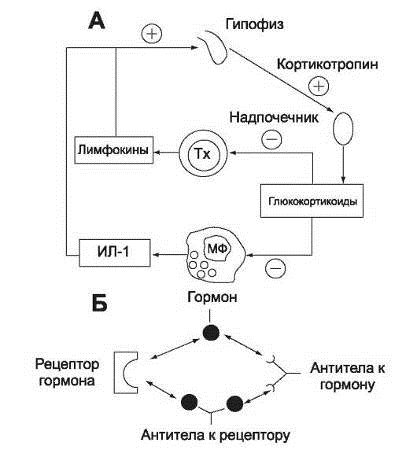 А

+

Гипофиз

Кортикотропин

+

Надпочечник

−

Лимфокины

Тх

Глюкокортикоиды

ИЛ-1

МФ

−

Б

Гормон

Рецептор гормона

Антитела к гормону

Антитела к рецептору